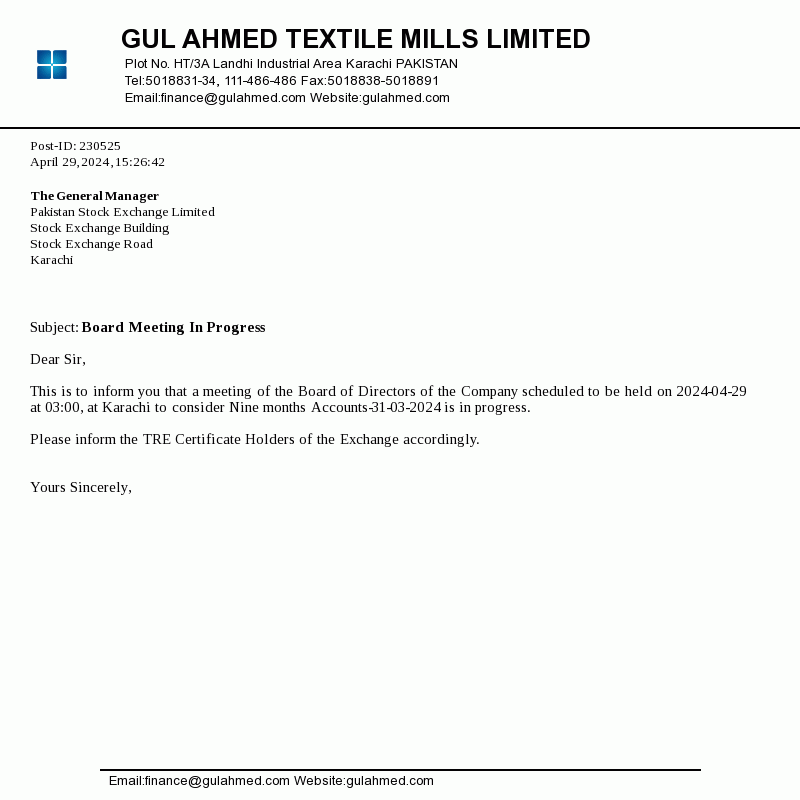 GUL AHMED TEXTILE MILLS LIMITED
Plot No. HT/3A Landhi Industrial Area Karachi PAKISTAN
Tel:5018831-34, 111-486-486 Fax:5018838-5018891
Email:finance@gulahmed.com Website:gulahmed.com

Post-ID: 230525
April 29,2024,15:26:42

The General Manager
Pakistan Stock Exchange Limited
Stock Exchange Building
Stock Exchange Road
Karachi

Subject: Board Meeting In Progress

Dear Sir,

This is to inform you that a meeting of the Board of Directors of the Company scheduled to be held on 2024-04-29 at 03:00, at Karachi to consider Nine months Accounts-31-03-2024 is in progress.

Please inform the TRE Certificate Holders of the Exchange accordingly.

Yours Sincerely,

Email:finance@gulahmed.com Website:gulahmed.com